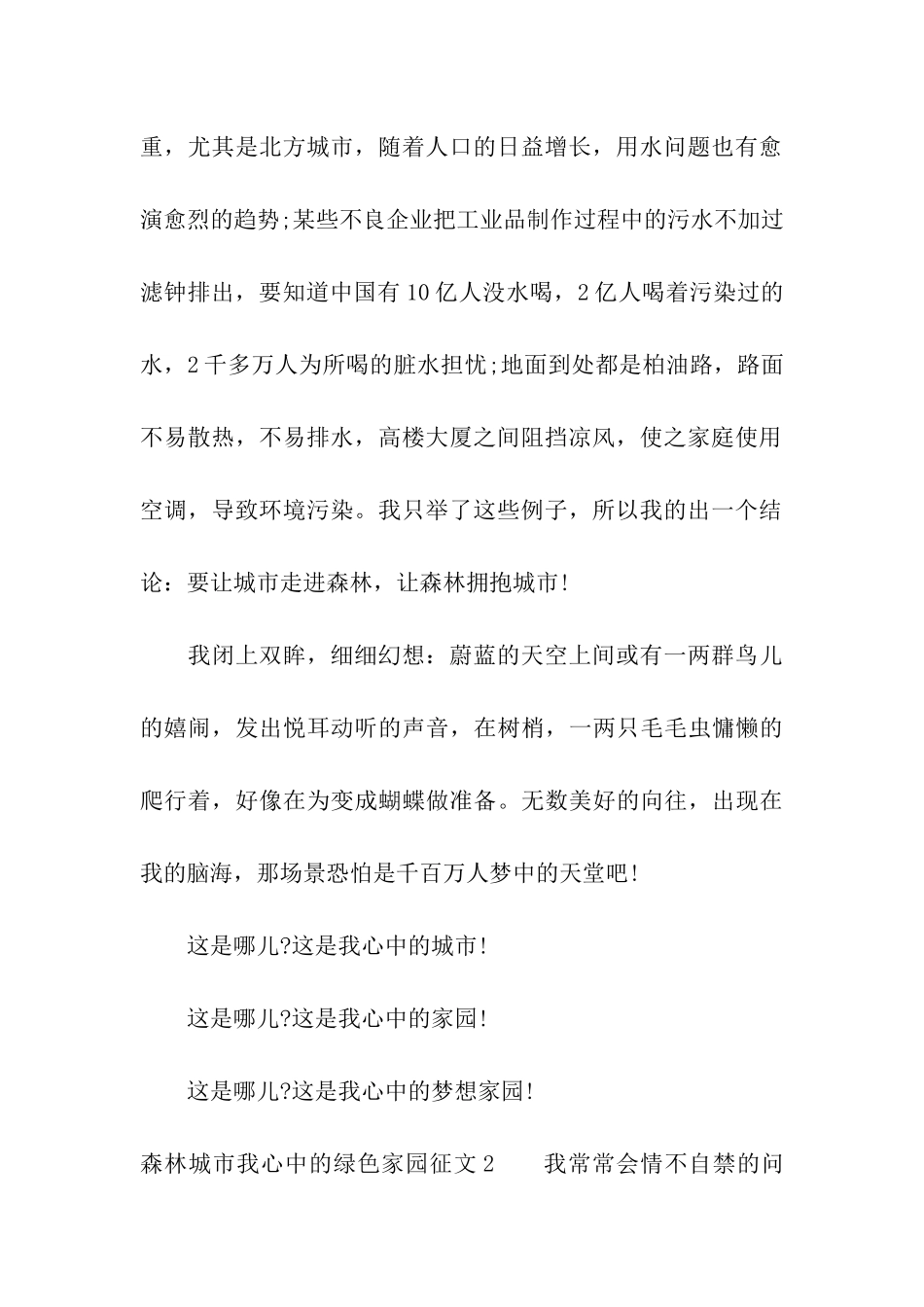 重，尤其是北方城市，随着人口的日益增长，用水问题也有愈演愈烈的趋势;某些不良企业把工业品制作过程中的污水不加过滤钟排出，要知道中国有10亿人没水喝，2亿人喝着污染过的水，2千多万人为所喝的脏水担忧;地面到处都是柏油路，路面不易散热，不易排水，高楼大厦之间阻挡凉风，使之家庭使用空调，导致环境污染。我只举了这些例子，所以我的出一个结论：要让城市走进森林，让森林拥抱城市!

我闭上双眸，细细幻想：蔚蓝的天空上间或有一两群鸟儿的嬉闹，发出悦耳动听的声音，在树梢，一两只毛毛虫慵懒的爬行着，好像在为变成蝴蝶做准备。无数美好的向往，出现在我的脑海，那场景恐怕是千百万人梦中的天堂吧!

这是哪儿?这是我心中的城市!

这是哪儿?这是我心中的家园!

这是哪儿?这是我心中的梦想家园!

森林城市我心中的绿色家园征文2　　我常常会情不自禁的问